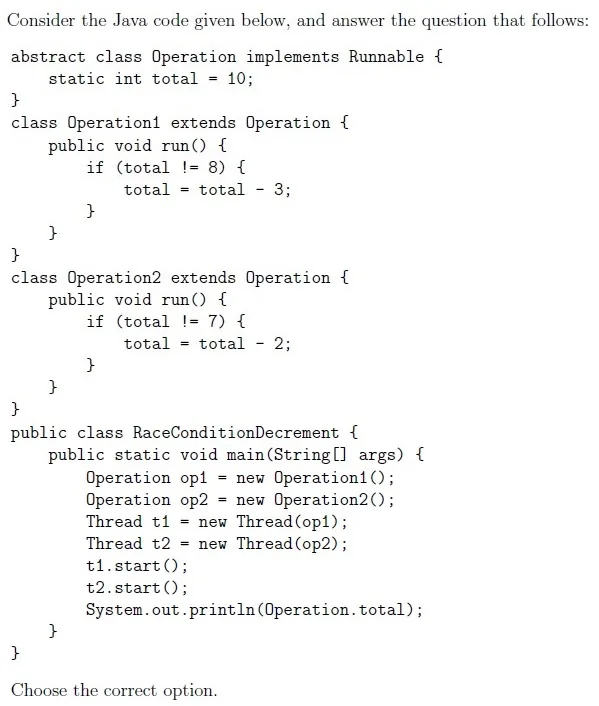 Consider the Java code given below, and answer the question that follows:

abstract class Operation implements Runnable {
    static int total = 10;
}
class Operation1 extends Operation {
    public void run() {
        if (total != 8) {
            total = total - 3;
        }
    }
}
class Operation2 extends Operation {
    public void run() {
        if (total != 7) {
            total = total - 2;
        }
    }
}
public class RaceConditionDecrement {
    public static void main(String[] args) {
        Operation op1 = new Operation1();
        Operation op2 = new Operation2();
        Thread t1 = new Thread(op1);
        Thread t2 = new Thread(op2);
        t1.start();
        t2.start();
        System.out.println(Operation.total);
    }
}

Choose the correct option.